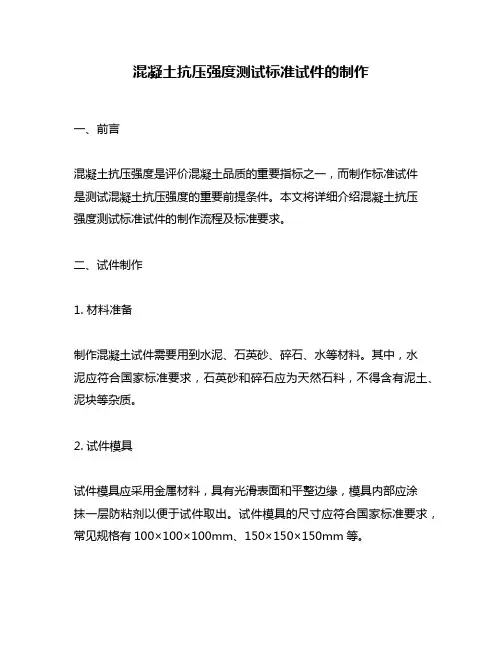 混凝土抗压强度测试标准试件的制作

一、前言

混凝土抗压强度是评价混凝土品质的重要指标之一，而制作标准试件是测试混凝土抗压强度的重要前提条件。本文将详细介绍混凝土抗压强度测试标准试件的制作流程及标准要求。

二、试件制作

1. 材料准备

制作混凝土试件需要用到水泥、石英砂、碎石、水等材料。其中，水泥应符合国家标准要求，石英砂和碎石应为天然石料，不得含有泥土、泥块等杂质。

2. 试件模具

试件模具应采用金属材料，具有光滑表面和平整边缘，模具内部应涂抹一层防粘剂以便于试件取出。试件模具的尺寸应符合国家标准要求，常见规格有 100×100×100mm、150×150×150mm 等。